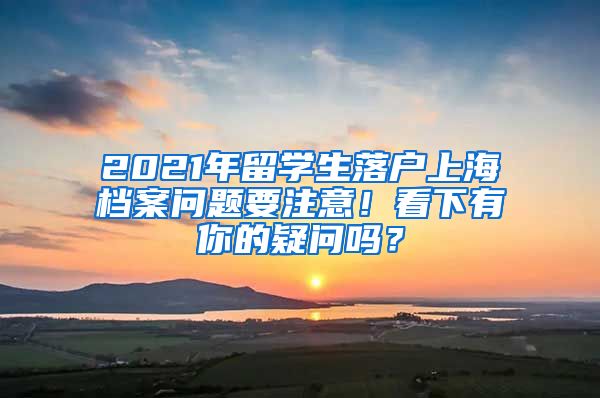 2021年留学生落户上海档案问题要注意！看下有你的疑问吗？